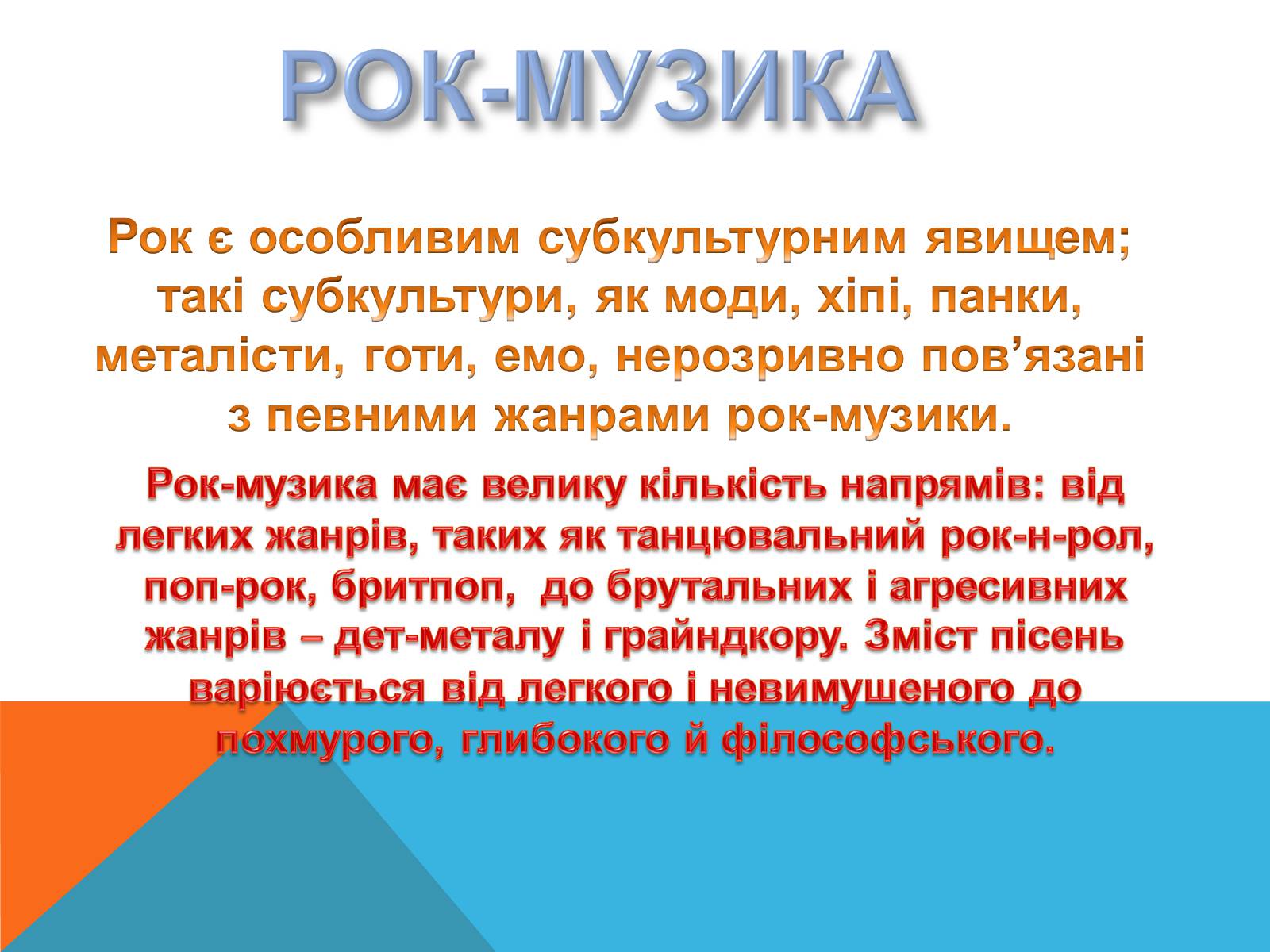 РОК-МУЗИКА

Рок є особливим субкультурним явищем; такі субкультури, як моди, хіпі, панки, металісти, готи, емо, нерозривно пов'язані з певними жанрами рок-музики.

Рок-музика має велику кількість напрямів: від легких жанрів, таких як танцювальний рок-н-рол, поп-рок, бритпоп,  до брутальних і агресивних жанрів – дет-металу і грайндкору. Зміст пісень варіюється від легкого і невимушеного до похмурого, глибокого й філософського.